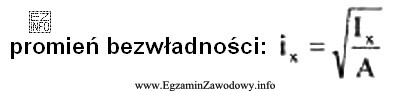 EZ INFO

promień bezwładności: $i_x = \sqrt{\frac{I_x}{A}}$

www.EgzaminZawodowy.info